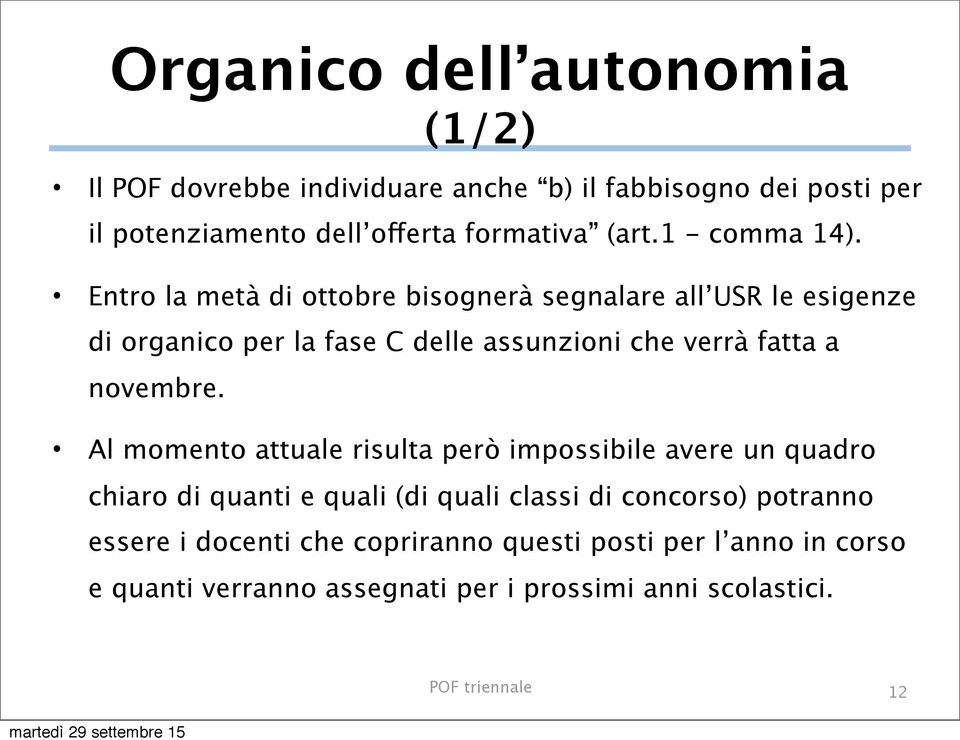 Organico dell’autonomia (1/2)

• Il POF dovrebbe individuare anche “b) il fabbisogno dei posti per il potenziamento dell’offerta formativa” (art.1 - comma 14).

• Entro la metà di ottobre bisognerà segnalare all’USR le esigenze di organico per la fase C delle assunzioni che verrà fatta a novembre.

• Al momento attuale risulta però impossibile avere un quadro chiaro di quanti e quali (di quali classi di concorso) potranno essere i docenti che copriranno questi posti per l’anno in corso e quanti verranno assegnati per i prossimi anni scolastici.

POF triennale

12

martedì 29 settembre 15